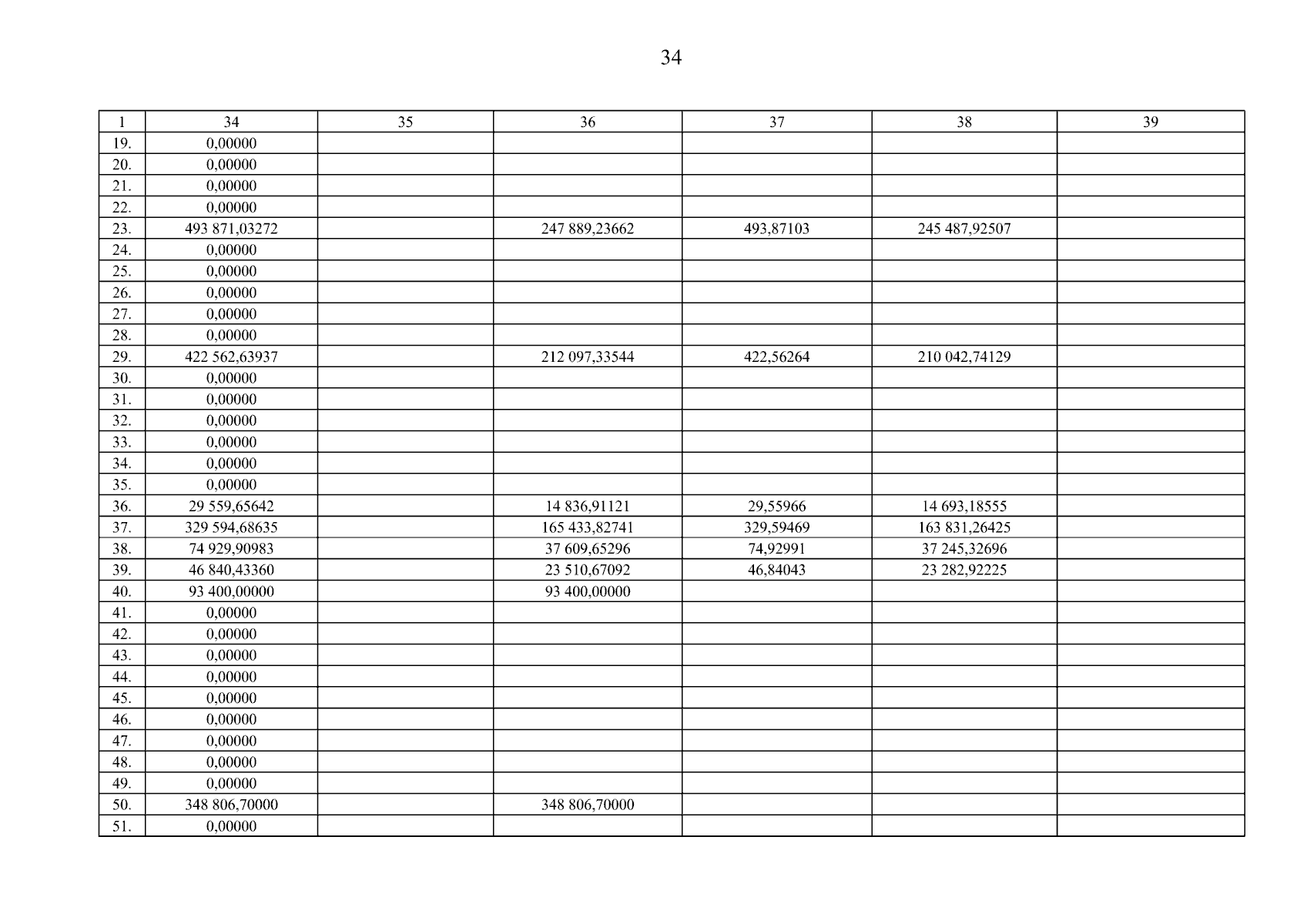 34

| 1 | 34 | 35 | 36 | 37 | 38 | 39 |
|---|---|---|---|---|---|---|
| 19. | 0,00000 | | | | | |
| 20. | 0,00000 | | | | | |
| 21. | 0,00000 | | | | | |
| 22. | 0,00000 | | | | | |
| 23. | 493 871,03272 | | 247 889,23662 | 493,87103 | 245 487,92507 | |
| 24. | 0,00000 | | | | | |
| 25. | 0,00000 | | | | | |
| 26. | 0,00000 | | | | | |
| 27. | 0,00000 | | | | | |
| 28. | 0,00000 | | | | | |
| 29. | 422 562,63937 | | 212 097,33544 | 422,56264 | 210 042,74129 | |
| 30. | 0,00000 | | | | | |
| 31. | 0,00000 | | | | | |
| 32. | 0,00000 | | | | | |
| 33. | 0,00000 | | | | | |
| 34. | 0,00000 | | | | | |
| 35. | 0,00000 | | | | | |
| 36. | 29 559,65642 | | 14 836,91121 | 29,55966 | 14 693,18555 | |
| 37. | 329 594,68635 | | 165 433,82741 | 329,59469 | 163 831,26425 | |
| 38. | 74 929,90983 | | 37 609,65296 | 74,92991 | 37 245,32696 | |
| 39. | 46 840,43360 | | 23 510,67092 | 46,84043 | 23 282,92225 | |
| 40. | 93 400,00000 | | 93 400,00000 | | | |
| 41. | 0,00000 | | | | | |
| 42. | 0,00000 | | | | | |
| 43. | 0,00000 | | | | | |
| 44. | 0,00000 | | | | | |
| 45. | 0,00000 | | | | | |
| 46. | 0,00000 | | | | | |
| 47. | 0,00000 | | | | | |
| 48. | 0,00000 | | | | | |
| 49. | 0,00000 | | | | | |
| 50. | 348 806,70000 | | 348 806,70000 | | | |
| 51. | 0,00000 | | | | | |